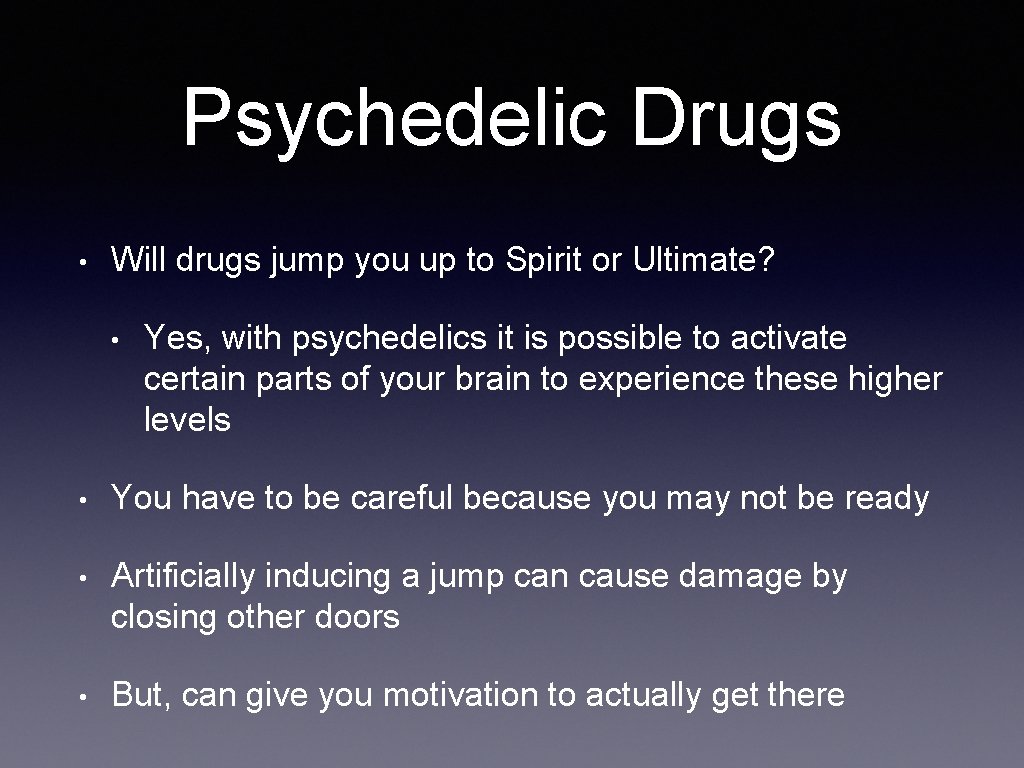 Psychedelic Drugs

• Will drugs jump you up to Spirit or Ultimate?

• Yes, with psychedelics it is possible to activate certain parts of your brain to experience these higher levels

• You have to be careful because you may not be ready

• Artificially inducing a jump can cause damage by closing other doors

• But, can give you motivation to actually get there